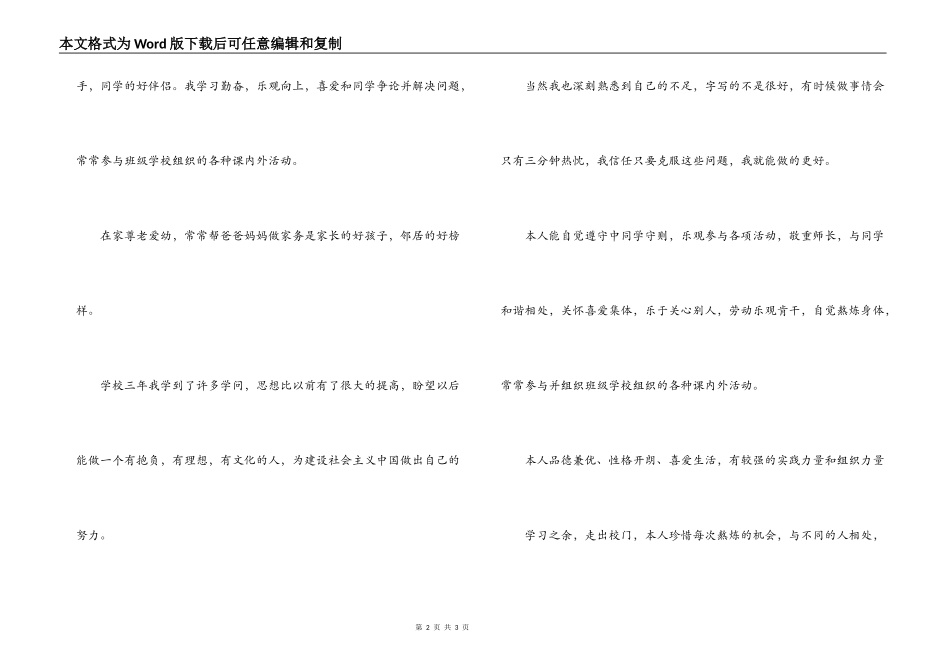 本文格式为Word版下载后可任意编辑和复制

手，同学的好伴侣。我学习勤奋，乐观向上，喜爱和同学争论并解决问题，常常参与班级学校组织的各种课内外活动。

在家尊老爱幼，常常帮爸爸妈妈做家务是家长的好孩子，邻居的好榜样。

学校三年我学到了许多学问，思想比以前有了很大的提高，盼望以后能做一个有抱负，有理想，有文化的人，为建设社会主义中国做出自己的努力。

当然我也深刻熟悉到自己的不足，字写的不是很好，有时候做事情会只有三分钟热忱，我信任只要克服这些问题，我就能做的更好。

本人能自觉遵守中同学守则，乐观参与各项活动，敬重师长，与同学和谐相处，关怀喜爱集体，乐于关心别人，劳动乐观肯干，自觉熬炼身体，常常参与并组织班级学校组织的各种课内外活动。

本人品德兼优、性格开朗、喜爱生活，有较强的实践力量和组织力量

学习之余，走出校门，本人珍惜每次熬炼的机会，与不同的人相处，

第 2 页 共 3 页